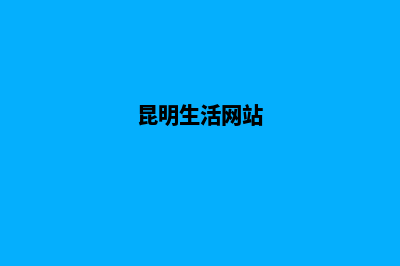 昆明生活网站